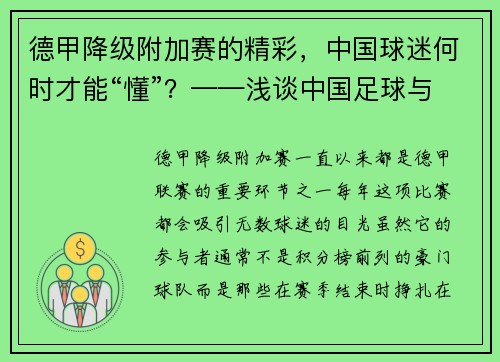 德甲降级附加赛的精彩，中国球迷何时才能“懂”？——浅谈中国足球与

德甲降级附加赛一直以来都是德甲联赛的重要环节之一每年这项比赛都会吸引无数球迷的目光虽然它的参与者通常不是积分榜前列的豪门球队而是那些在赛季结束时挣扎在

$